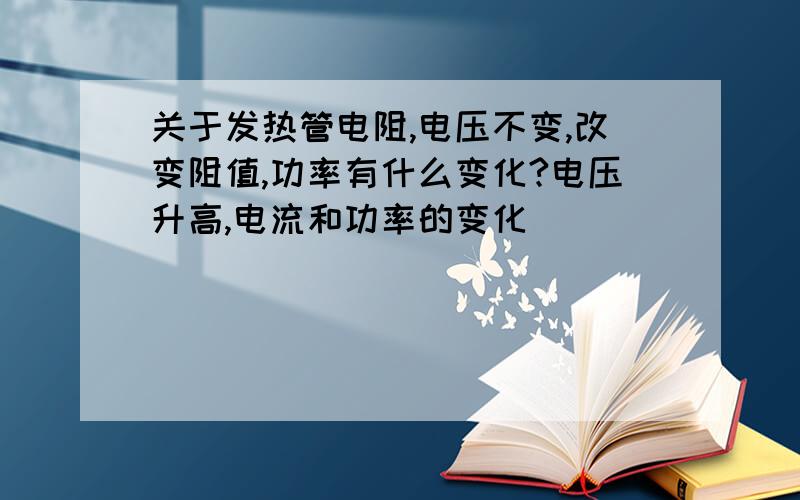 关于发热管电阻,电压不变,改变阻值,功率有什么变化?电压升高,电流和功率的变化